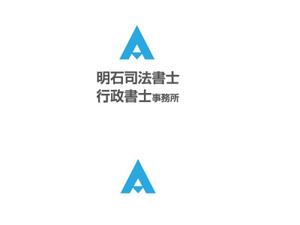 明石司法書士
行政書士事務所